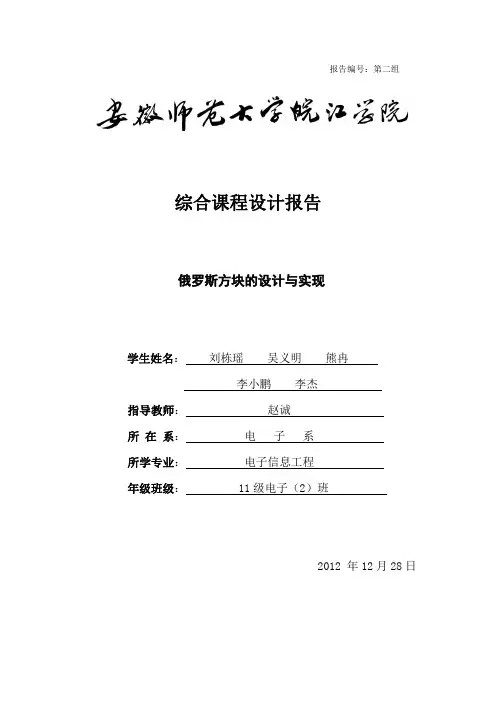 报告编号：第二组

安徽师范大学皖江学院

综合课程设计报告

俄罗斯方块的设计与实现

学生姓名： 刘栋瑶 吴义明 熊冉

李小鹏 李杰

指导教师： 赵诚

所 在 系： 电 子 系

所学专业： 电子信息工程

年级班级： 11 级电子（2）班

2012 年 12 月 28 日